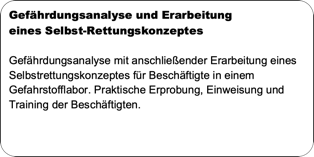 Gefährdungsanalyse und Erarbeitung eines Selbst-Rettungskonzeptes

Gefährdungsanalyse mit anschließender Erarbeitung eines Selbstrettungskonzeptes für Beschäftigte in einem Gefahrstofflabor. Praktische Erprobung, Einweisung und Training der Beschäftigten.